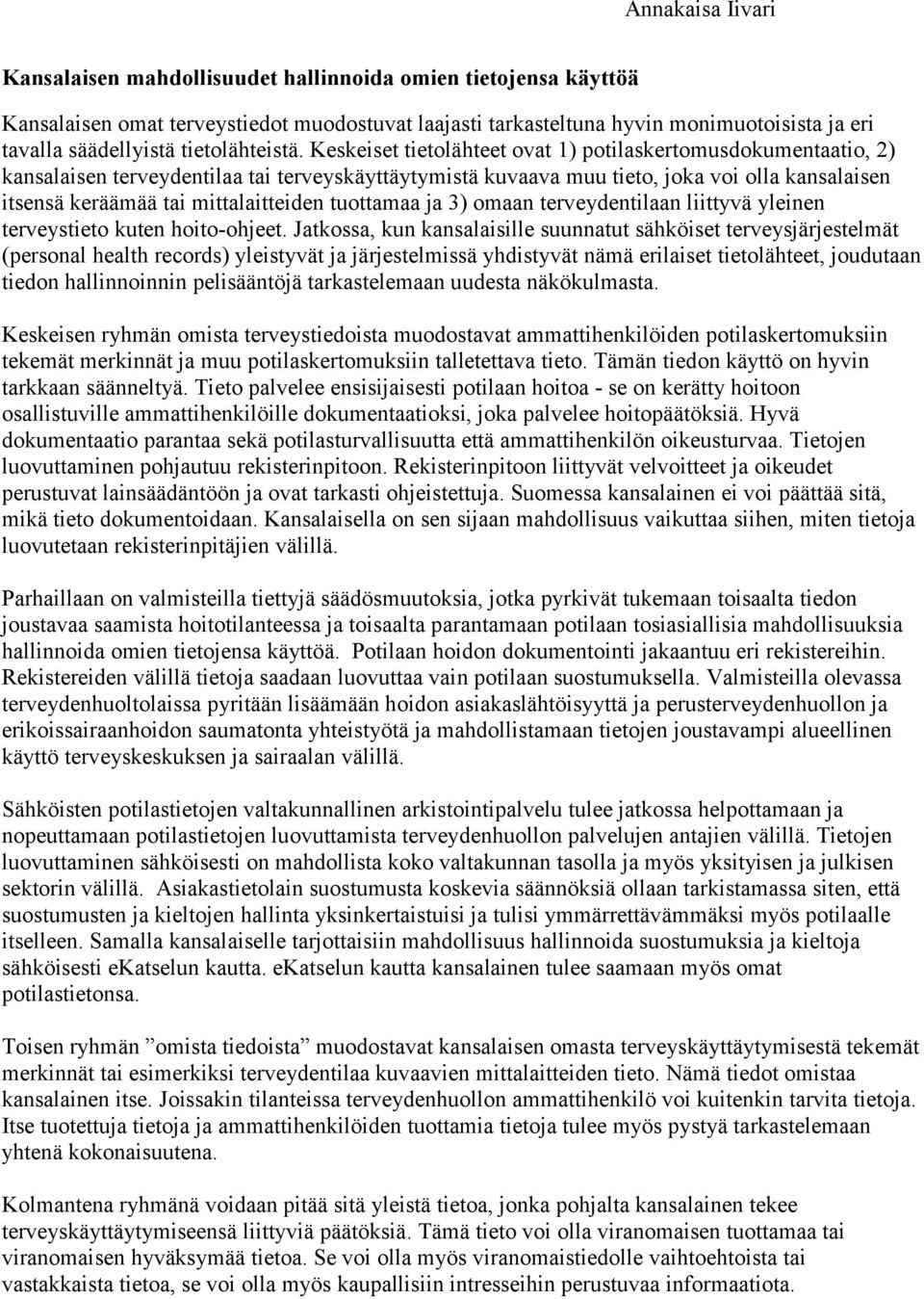 Annakaisa Iivari

Kansalaisen mahdollisuudet hallinnoida omien tietojensa käyttöä

Kansalaisen omat terveystiedot muodostuvat laajasti tarkasteltuna hyvin monimuotoisista ja eri tavalla säädellyistä tietolähteistä. Keskeiset tietolähteet ovat 1) potilaskertomusdokumentaatio, 2) kansalaisen terveydentilaa tai terveyskäyttäytymistä kuvaava muu tieto, joka voi olla kansalaisen itsensä keräämää tai mittalaitteiden tuottamaa ja 3) omaan terveydentilaan liittyvä yleinen terveystieto kuten hoito-ohjeet. Jatkossa, kun kansalaisille suunnatut sähköiset terveysjärjestelmät (personal health records) yleistyvät ja järjestelmissä yhdistyvät nämä erilaiset tietolähteet, joudutaan tiedon hallinnoinnin pelisääntöjä tarkastelemaan uudesta näkökulmasta.

Keskeisen ryhmän omista terveystiedoista muodostavat ammattihenkilöiden potilaskertomuksiin tekemät merkinnät ja muu potilaskertomuksiin talletettava tieto. Tämän tiedon käyttö on hyvin tarkkaan säänneltyä. Tieto palvelee ensisijaisesti potilaan hoitoa - se on kerätty hoitoon osallistuville ammattihenkilöille dokumentaatioksi, joka palvelee hoitopäätöksiä. Hyvä dokumentaatio parantaa sekä potilasturvallisuutta että ammattihenkilön oikeusturvaa. Tietojen luovuttaminen pohjautuu rekisterinpitoon. Rekisterinpitoon liittyvät velvoitteet ja oikeudet perustuvat lainsäädäntöön ja ovat tarkasti ohjeistettuja. Suomessa kansalainen ei voi päättää sitä, mikä tieto dokumentoidaan. Kansalaisella on sen sijaan mahdollisuus vaikuttaa siihen, miten tietoja luovutetaan rekisterinpitäjien välillä.

Parhaillaan on valmisteilla tiettyjä säädösmuutoksia, jotka pyrkivät tukemaan toisaalta tiedon joustavaa saamista hoitotilanteessa ja toisaalta parantamaan potilaan tosiasiallisia mahdollisuuksia hallinnoida omien tietojensa käyttöä. Potilaan hoidon dokumentointi jakaantuu eri rekistereihin. Rekistereiden välillä tietoja saadaan luovuttaa vain potilaan suostumuksella. Valmisteilla olevassa terveydenhuoltolaissa pyritään lisäämään hoidon asiakaslähtöisyyttä ja perusterveydenhuollon ja erikoissairaanhoidon saumatonta yhteistyötä ja mahdollistamaan tietojen joustavampi alueellinen käyttö terveyskeskuksen ja sairaalan välillä.

Sähköisten potilastietojen valtakunnallinen arkistointipalvelu tulee jatkossa helpottamaan ja nopeuttamaan potilastietojen luovuttamista terveydenhuollon palvelujen antajien välillä. Tietojen luovuttaminen sähköisesti on mahdollista koko valtakunnan tasolla ja myös yksityisen ja julkisen sektorin välillä. Asiakastietolain suostumusta koskevia säännöksiä ollaan tarkistamassa siten, että suostumusten ja kieltojen hallinta yksinkertaistuisi ja tulisi ymmärrettävämmäksi myös potilaalle itselleen. Samalla kansalaiselle tarjottaisiin mahdollisuus hallinnoida suostumuksia ja kieltoja sähköisesti eKatselun kautta. eKatselun kautta kansalainen tulee saamaan myös omat potilastietonsa.

Toisen ryhmän ”omista tiedoista” muodostavat kansalaisen omasta terveyskäyttäytymisestä tekemät merkinnät tai esimerkiksi terveydentilaa kuvaavien mittalaitteiden tieto. Nämä tiedot omistaa kansalainen itse. Joissakin tilanteissa terveydenhuollon ammattihenkilö voi kuitenkin tarvita tietoja. Itse tuotettuja tietoja ja ammattihenkilöiden tuottamia tietoja tulee myös pystyä tarkastelemaan yhtenä kokonaisuutena.

Kolmantena ryhmänä voidaan pitää sitä yleistä tietoa, jonka pohjalta kansalainen tekee terveyskäyttäytymiseensä liittyviä päätöksiä. Tämä tieto voi olla viranomaisen tuottamaa tai viranomaisen hyväksymää tietoa. Se voi olla myös viranomaistiedolle vaihtoehtoista tai vastakkaista tietoa, se voi olla myös kaupallisiin intresseihin perustuvaa informaatiota.